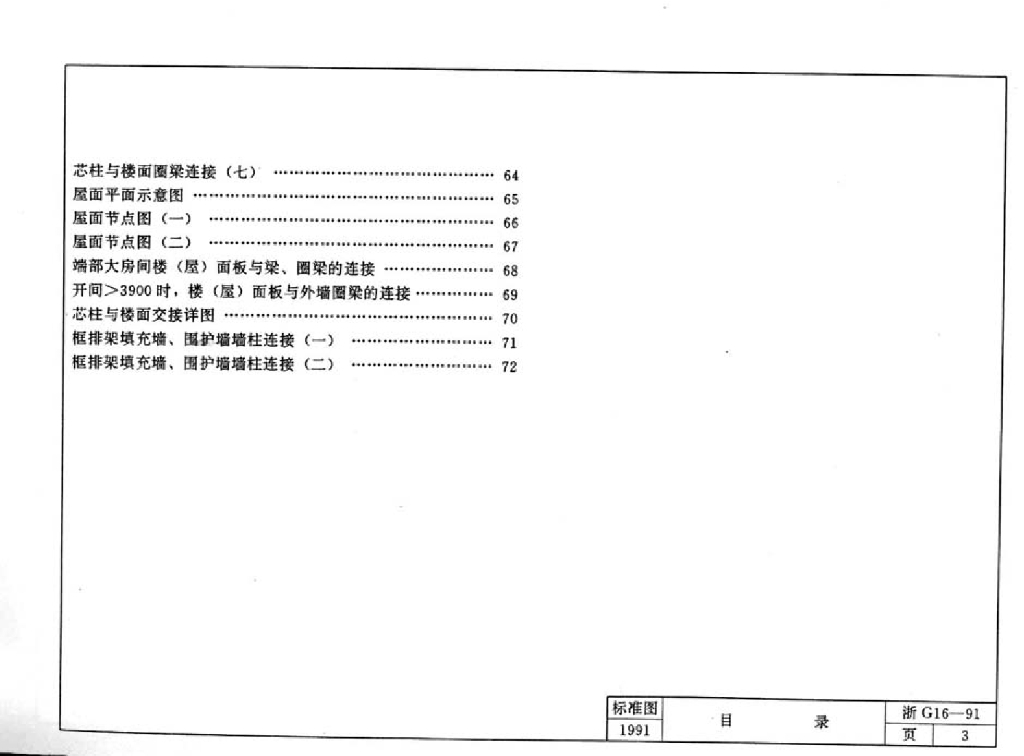 芯柱与楼面圈梁连接（七） 64
屋面平面示意图 65
屋面节点图（一） 66
屋面节点图（二） 67
端部大房间楼（屋）面板与梁、圈梁的连接 68
开间>3900时，楼（屋）面板与外墙圈梁的连接 69
芯柱与楼面交接详图 70
框排架填充墙、围护墙墙柱连接（一） 71
框排架填充墙、围护墙墙柱连接（二） 72

标准图
1991
目 录
浙G16—91
页 3